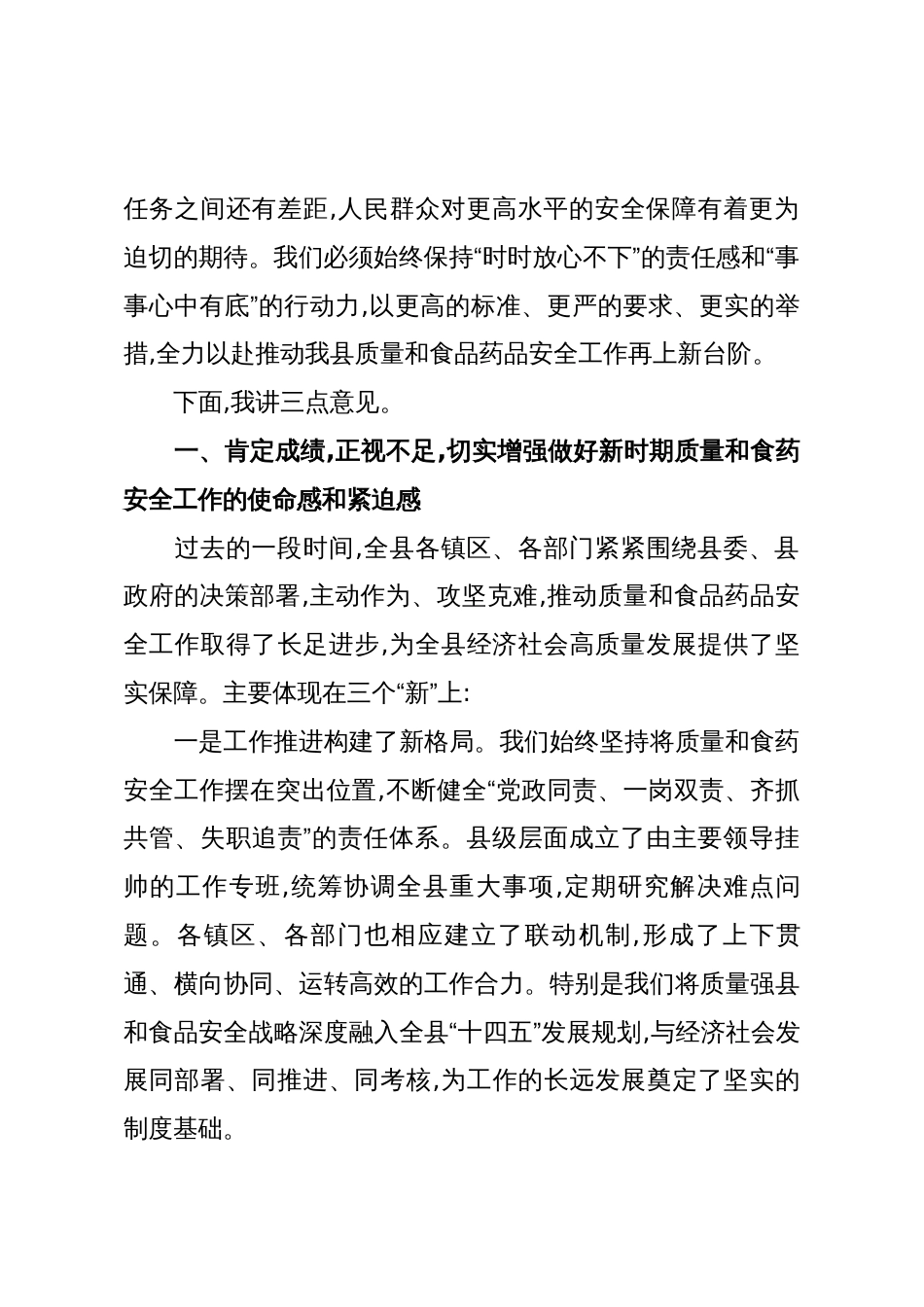 任务之间还有差距,人民群众对更高水平的安全保障有着更为迫切的期待。我们必须始终保持“时时放心不下”的责任感和“事事心中有底”的行动力,以更高的标准、更严的要求、更实的举措,全力以赴推动我县质量和食品药品安全工作再上新台阶。

下面,我讲三点意见。

一、肯定成绩,正视不足,切实增强做好新时期质量和食药安全工作的使命感和紧迫感

过去的一段时间,全县各镇区、各部门紧紧围绕县委、县政府的决策部署,主动作为、攻坚克难,推动质量和食品药品安全工作取得了长足进步,为全县经济社会高质量发展提供了坚实保障。主要体现在三个“新”上:

一是工作推进构建了新格局。我们始终坚持将质量和食药安全工作摆在突出位置,不断健全“党政同责、一岗双责、齐抓共管、失职追责”的责任体系。县级层面成立了由主要领导挂帅的工作专班,统筹协调全县重大事项,定期研究解决难点问题。各镇区、各部门也相应建立了联动机制,形成了上下贯通、横向协同、运转高效的工作合力。特别是我们将质量强县和食品安全战略深度融入全县“十四五”发展规划,与经济社会发展同部署、同推进、同考核,为工作的长远发展奠定了坚实的制度基础。